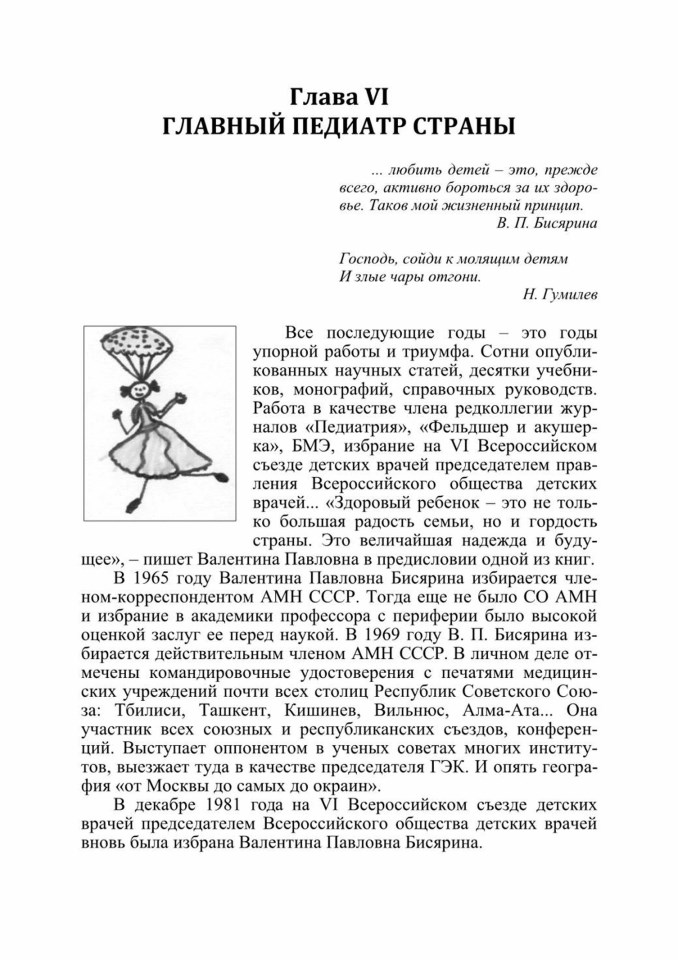 Глава VI
ГЛАВНЫЙ ПЕДИАТР СТРАНЫ

... любить детей – это, прежде всего, активно бороться за их здоровье. Таков мой жизненный принцип.
В. П. Бисярина

Господь, сойди к молящим детям
И злые чары отгони.
Н. Гумилев

Все последующие годы – это годы упорной работы и триумфа. Сотни опубликованных научных статей, десятки учебников, монографий, справочных руководств. Работа в качестве члена редколлегии журналов «Педиатрия», «Фельдшер и акушерка», БМЭ, избрание на VI Всероссийском съезде детских врачей председателем правления Всероссийского общества детских врачей... «Здоровый ребенок – это не только большая радость семьи, но и гордость страны. Это величайшая надежда и будущее», – пишет Валентина Павловна в предисловии одной из книг.

В 1965 году Валентина Павловна Бисярина избирается членом-корреспондентом АМН СССР. Тогда еще не было СО АМН и избрание в академики профессора с периферии было высокой оценкой заслуг ее перед наукой. В 1969 году В. П. Бисярина избирается действительным членом АМН СССР. В личном деле отмечены командировочные удостоверения с печатями медицинских учреждений почти всех столиц Республик Советского Союза: Тбилиси, Ташкент, Кишинев, Вильнюс, Алма-Ата... Она участник всех союзных и республиканских съездов, конференций. Выступает оппонентом в ученых советах многих институтов, выезжает туда в качестве председателя ГЭК. И опять география «от Москвы до самых до окраин».

В декабре 1981 года на VI Всероссийском съезде детских врачей председателем Всероссийского общества детских врачей вновь была избрана Валентина Павловна Бисярина.